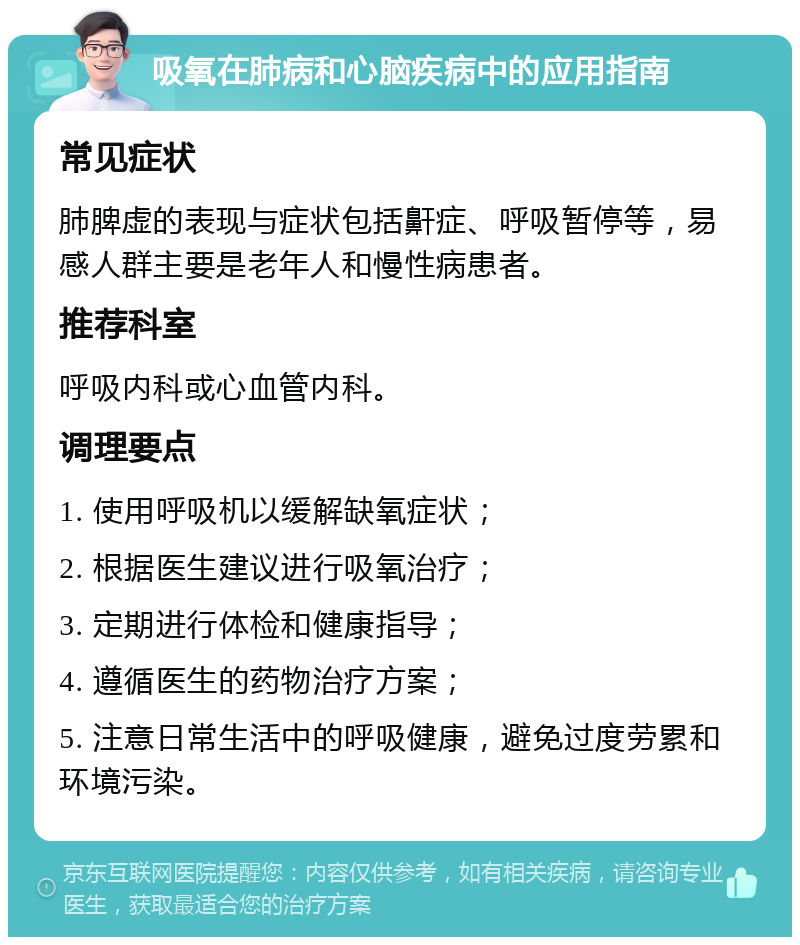 吸氧在肺病和心脑疾病中的应用指南

常见症状

肺脾虚的表现与症状包括鼾症、呼吸暂停等，易感人群主要是老年人和慢性病患者。

推荐科室

呼吸内科或心血管内科。

调理要点

1. 使用呼吸机以缓解缺氧症状；

2. 根据医生建议进行吸氧治疗；

3. 定期进行体检和健康指导；

4. 遵循医生的药物治疗方案；

5. 注意日常生活中的呼吸健康，避免过度劳累和环境污染。

京东互联网医院提醒您：内容仅供参考，如有相关疾病，请咨询专业医生，获取最适合您的治疗方案